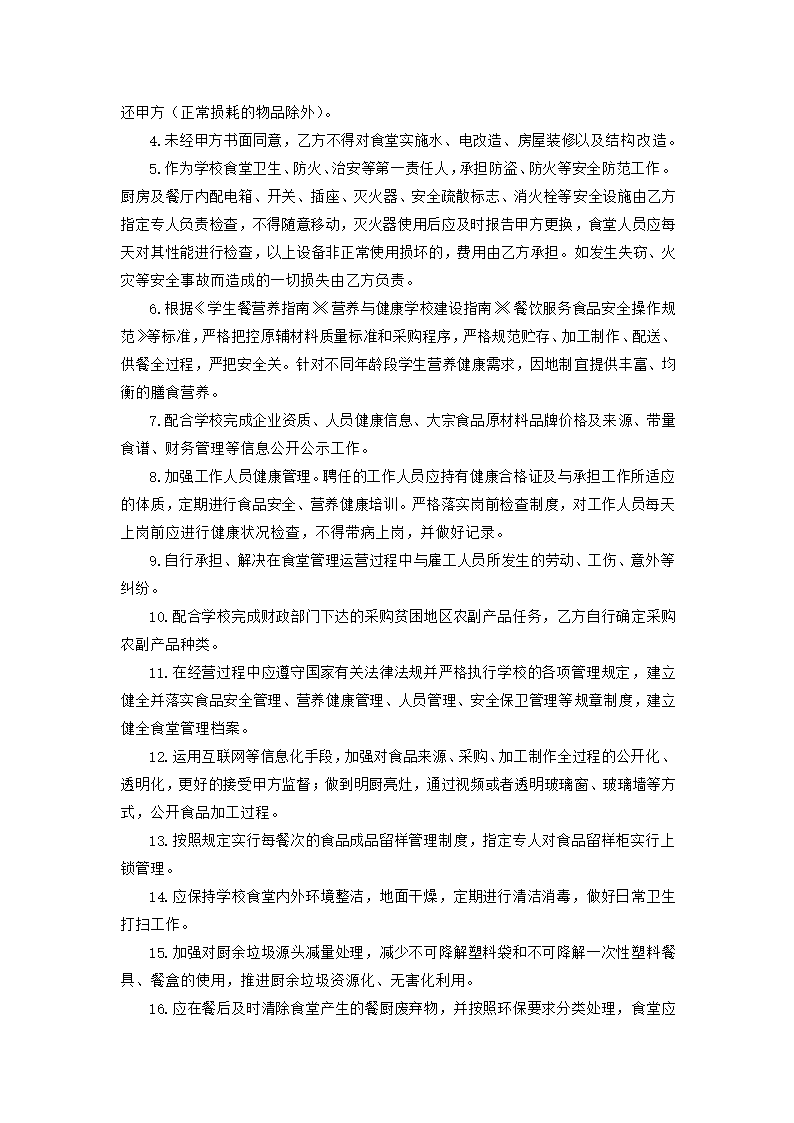 还甲方（正常损耗的物品除外）。

4.未经甲方书面同意，乙方不得对食堂实施水、电改造、房屋装修以及结构改造。

5.作为学校食堂卫生、防火、治安等第一责任人，承担防盗、防火等安全防范工作。厨房及餐厅内配电箱、开关、插座、灭火器、安全疏散标志、消火栓等安全设施由乙方指定专人负责检查，不得随意移动，灭火器使用后应及时报告甲方更换，食堂人员应每天对其性能进行检查，以上设备非正常使用损坏的，费用由乙方承担。如发生失窃、火灾等安全事故而造成的一切损失由乙方负责。

6.根据《学生餐营养指南》《营养与健康学校建设指南》《餐饮服务食品安全操作规范》等标准，严格把控原辅材料质量标准和采购程序，严格规范贮存、加工制作、配送、供餐全过程，严把安全关。针对不同年龄段学生营养健康需求，因地制宜提供丰富、均衡的膳食营养。

7.配合学校完成企业资质、人员健康信息、大宗食品原材料品牌价格及来源、带量食谱、财务管理等信息公开公示工作。

8.加强工作人员健康管理。聘任的工作人员应持有健康合格证及与承担工作所适应的体质，定期进行食品安全、营养健康培训。严格落实岗前检查制度，对工作人员每天上岗前应进行健康状况检查，不得带病上岗，并做好记录。

9.自行承担、解决在食堂管理运营过程中与雇工人员所发生的劳动、工伤、意外等纠纷。

10.配合学校完成财政部门下达的采购贫困地区农副产品任务，乙方自行确定采购农副产品种类。

11.在经营过程中应遵守国家有关法律法规并严格执行学校的各项管理规定，建立健全并落实食品安全管理、营养健康管理、人员管理、安全保卫管理等规章制度，建立健全食堂管理档案。

12.运用互联网等信息化手段，加强对食品来源、采购、加工制作全过程的公开化、透明化，更好的接受甲方监督；做到明厨亮灶，通过视频或者透明玻璃窗、玻璃墙等方式，公开食品加工过程。

13.按照规定实行每餐次的食品成品留样管理制度，指定专人对食品留样柜实行上锁管理。

14.应保持学校食堂内外环境整洁，地面干燥，定期进行清洁消毒，做好日常卫生打扫工作。

15.加强对厨余垃圾源头减量处理，减少不可降解塑料袋和不可降解一次性塑料餐具、餐盒的使用，推进厨余垃圾资源化、无害化利用。

16.应在餐后及时清除食堂产生的餐厨废弃物，并按照环保要求分类处理，食堂应